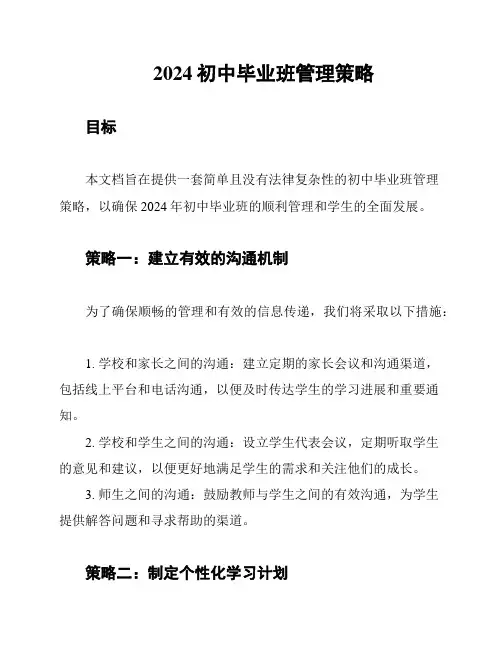 2024 初中毕业班管理策略

目标

本文档旨在提供一套简单且没有法律复杂性的初中毕业班管理策略，以确保 2024 年初中毕业班的顺利管理和学生的全面发展。

策略一：建立有效的沟通机制

为了确保顺畅的管理和有效的信息传递，我们将采取以下措施：

1. 学校和家长之间的沟通：建立定期的家长会议和沟通渠道，包括线上平台和电话沟通，以便及时传达学生的学习进展和重要通知。

2. 学校和学生之间的沟通：设立学生代表会议，定期听取学生的意见和建议，以便更好地满足学生的需求和关注他们的成长。

3. 师生之间的沟通：鼓励教师与学生之间的有效沟通，为学生提供解答问题和寻求帮助的渠道。

策略二：制定个性化学习计划